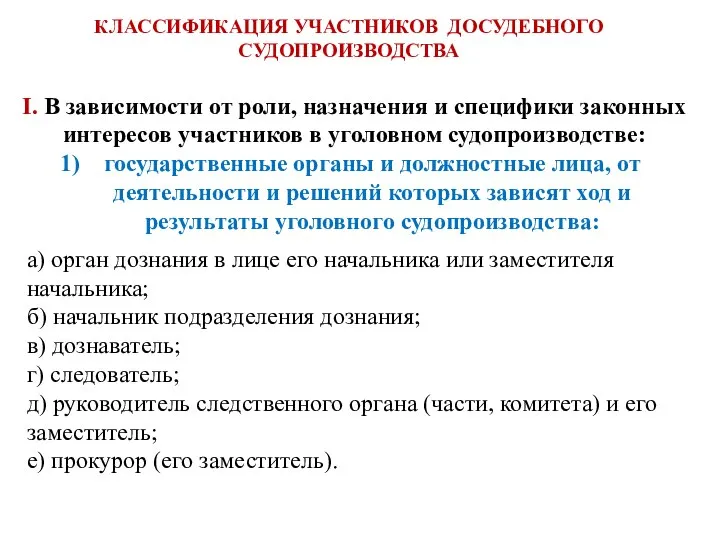 КЛАССИФИКАЦИЯ УЧАСТНИКОВ ДОСУДЕБНОГО СУДОПРОИЗВОДСТВА

I. В зависимости от роли, назначения и специфики законных интересов участников в уголовном судопроизводстве:

1) государственные органы и должностные лица, от деятельности и решений которых зависят ход и результаты уголовного судопроизводства:

а) орган дознания в лице его начальника или заместителя начальника;
б) начальник подразделения дознания;
в) дознаватель;
г) следователь;
д) руководитель следственного органа (части, комитета) и его заместитель;
е) прокурор (его заместитель).